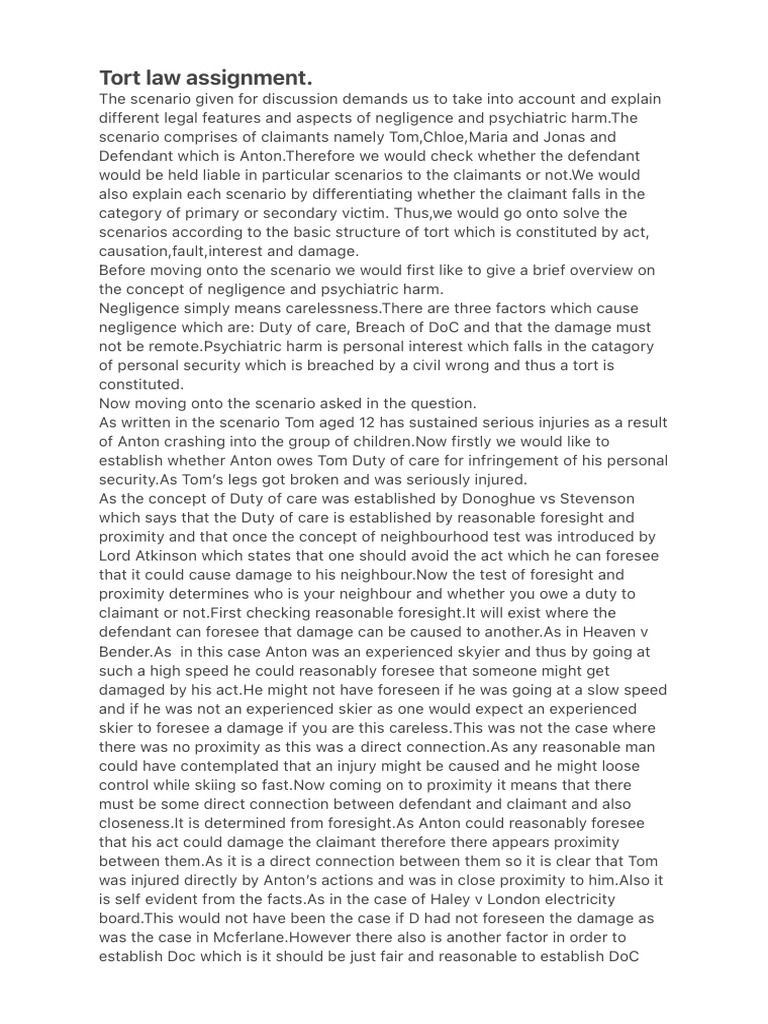 Tort law assignment.
The scenario given for discussion demands us to take into account and explain different legal features and aspects of negligence and psychiatric harm.The scenario comprises of claimants namely Tom,Chloe,Maria and Jonas and Defendant which is Anton.Therefore we would check whether the defendant would be held liable in particular scenarios to the claimants or not.We would also explain each scenario by differentiating whether the claimant falls in the category of primary or secondary victim. Thus,we would go onto solve the scenarios according to the basic structure of tort which is constituted by act, causation,fault,interest and damage.
Before moving onto the scenario we would first like to give a brief overview on the concept of negligence and psychiatric harm.
Negligence simply means carelessness.There are three factors which cause negligence which are: Duty of care, Breach of DoC and that the damage must not be remote.Psychiatric harm is personal interest which falls in the catagory of personal security which is breached by a civil wrong and thus a tort is constituted.
Now moving onto the scenario asked in the question.
As written in the scenario Tom aged 12 has sustained serious injuries as a result of Anton crashing into the group of children.Now firstly we would like to establish whether Anton owes Tom Duty of care for infringement of his personal security.As Tom's legs got broken and was seriously injured.
As the concept of Duty of care was established by Donoghue vs Stevenson which says that the Duty of care is established by reasonable foresight and proximity and that once the concept of neighbourhood test was introduced by Lord Atkinson which states that one should avoid the act which he can foresee that it could cause damage to his neighbour.Now the test of foresight and proximity determines who is your neighbour and whether you owe a duty to claimant or not.First checking reasonable foresight.It will exist where the defendant can foresee that damage can be caused to another.As in Heaven v Bender.As in this case Anton was an experienced skyier and thus by going at such a high speed he could reasonably foresee that someone might get damaged by his act.He might not have foreseen if he was going at a slow speed and if he was not an experienced skier as one would expect an experienced skier to foresee a damage if you are this careless.This was not the case where there was no proximity as this was a direct connection.As any reasonable man could have contemplated that an injury might be caused and he might loose control while skiing so fast.Now coming on to proximity it means that there must be some direct connection between defendant and claimant and also closeness.It is determined from foresight.As Anton could reasonably foresee that his act could damage the claimant therefore there appears proximity between them.As it is a direct connection between them so it is clear that Tom was injured directly by Anton's actions and was in close proximity to him.Also it is self evident from the facts.As in the case of Haley v London electricity board.This would not have been the case if D had not foreseen the damage as was the case in Mcferlane.However there also is another factor in order to establish Doc which is it should be just fair and reasonable to establish DoC